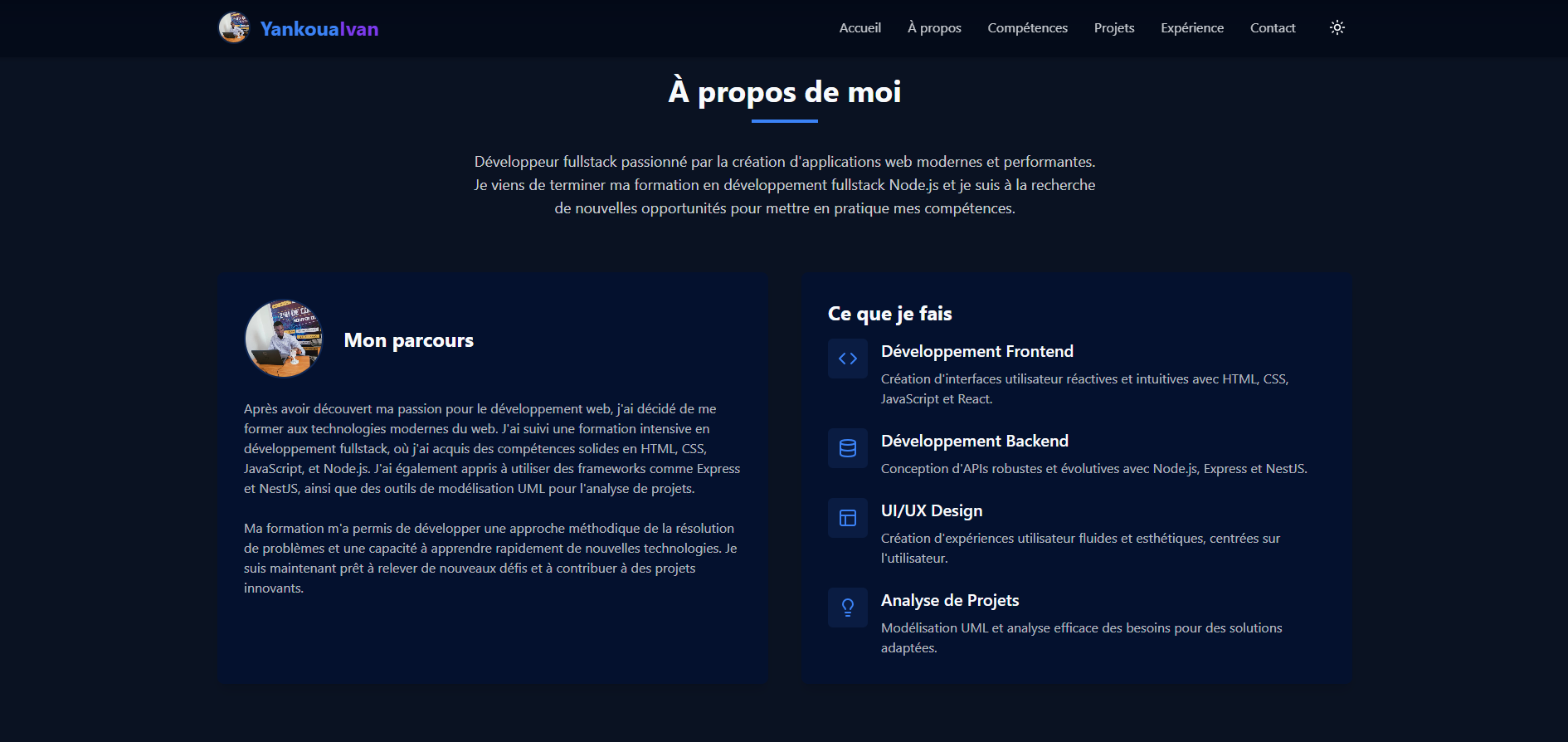 YankouaIvan

Accueil À propos Compétences Projets Expérience Contact

À propos de moi

Développeur fullstack passionné par la création d'applications web modernes et performantes. Je viens de terminer ma formation en développement fullstack Node.js et je suis à la recherche de nouvelles opportunités pour mettre en pratique mes compétences.

Mon parcours

Après avoir découvert ma passion pour le développement web, j'ai décidé de me former aux technologies modernes du web. J'ai suivi une formation intensive en développement fullstack, où j'ai acquis des compétences solides en HTML, CSS, JavaScript, et Node.js. J'ai également appris à utiliser des frameworks comme Express et NestJS, ainsi que des outils de modélisation UML pour l'analyse de projets.

Ma formation m'a permis de développer une approche méthodique de la résolution de problèmes et une capacité à apprendre rapidement de nouvelles technologies. Je suis maintenant prêt à relever de nouveaux défis et à contribuer à des projets innovants.

Ce que je fais

Développement Frontend

Création d'interfaces utilisateur réactives et intuitives avec HTML, CSS, JavaScript et React.

Développement Backend

Conception d'APIs robustes et évolutives avec Node.js, Express et NestJS.

UI/UX Design

Création d'expériences utilisateur fluides et esthétiques, centrées sur l'utilisateur.

Analyse de Projets

Modélisation UML et analyse efficace des besoins pour des solutions adaptées.